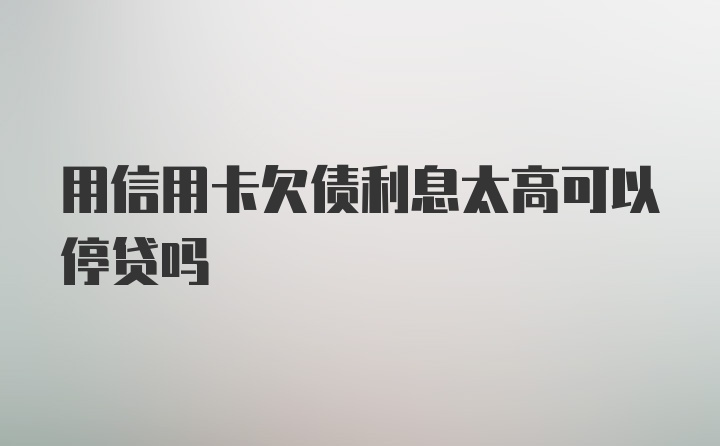 用信用卡欠债利息太高可以停贷吗